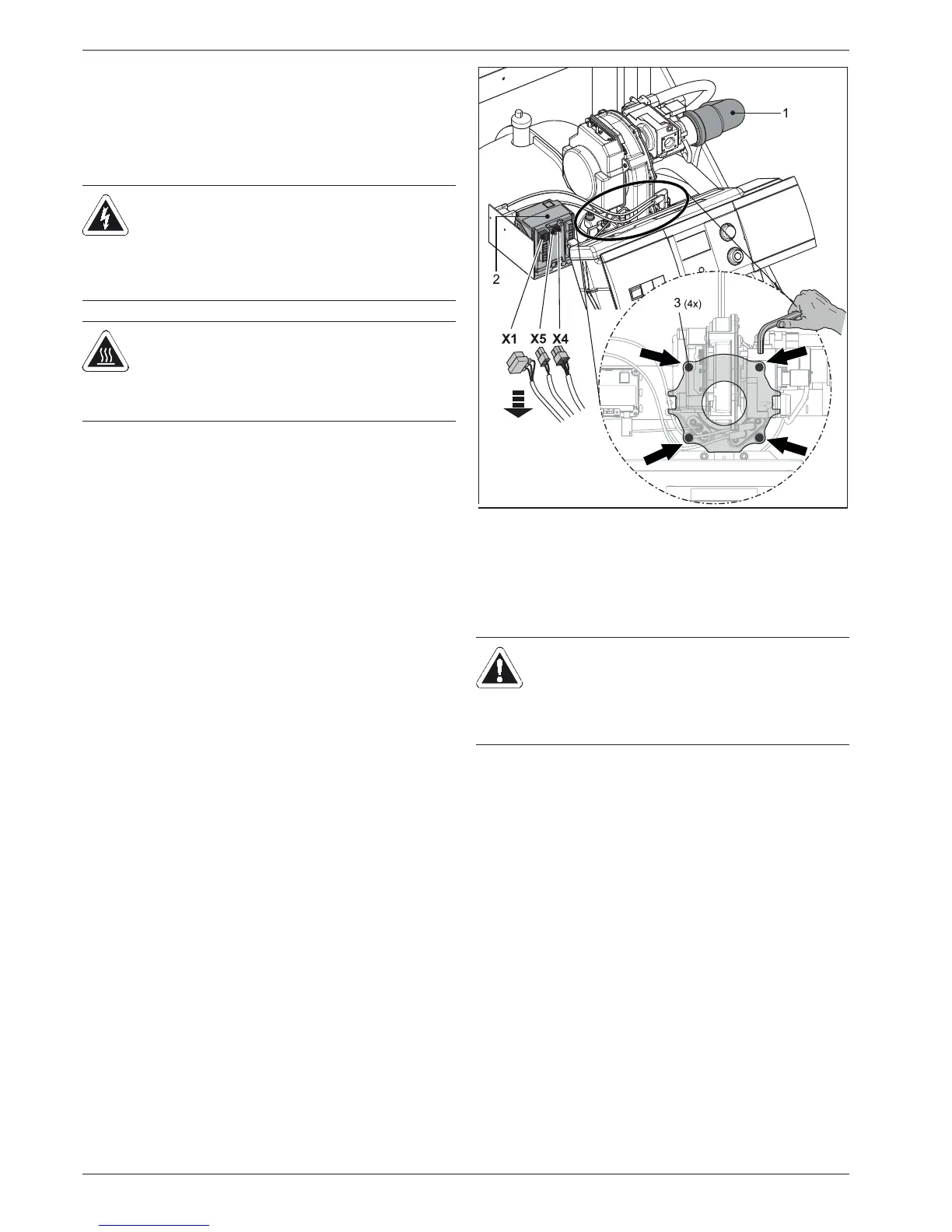 1

2

3 (4x)

X1 X5 X4